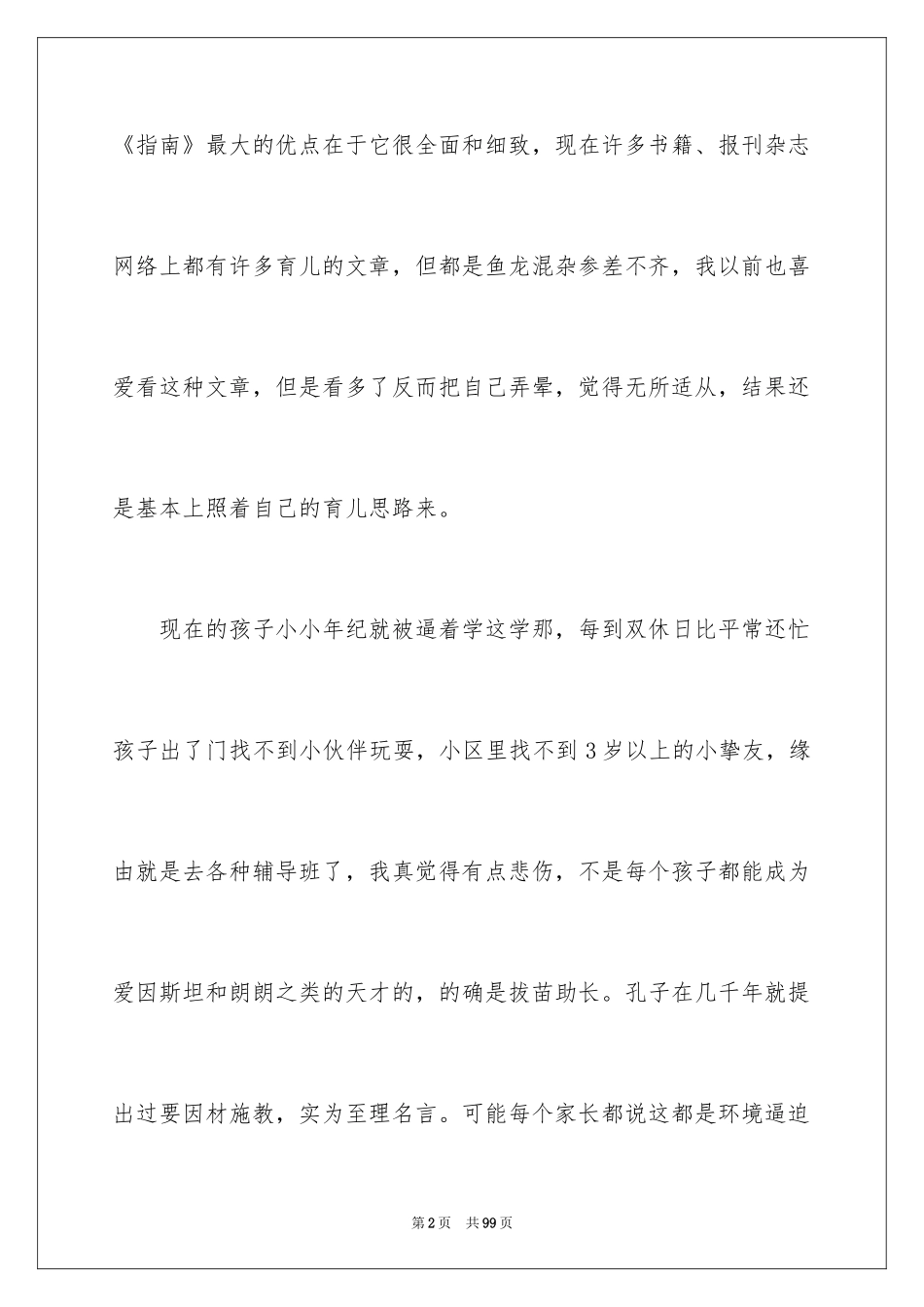 《指南》最大的优点在于它很全面和细致，现在许多书籍、报刊杂志网络上都有许多育儿的文章，但都是鱼龙混杂参差不齐，我以前也喜爱看这种文章，但是看多了反而把自己弄晕，觉得无所适从，结果还是基本上照着自己的育儿思路来。

现在的孩子小小年纪就被逼着学这学那，每到双休日比平常还忙孩子出了门找不到小伙伴玩耍，小区里找不到3岁以上的小挚友，缘由就是去各种辅导班了，我真觉得有点悲伤，不是每个孩子都能成为爱因斯坦和朗朗之类的天才的，的确是拔苗助长。孔子在几千年就提出过要因材施教，实为至理名言。可能每个家长都说这都是环境逼迫

第2页　共99页